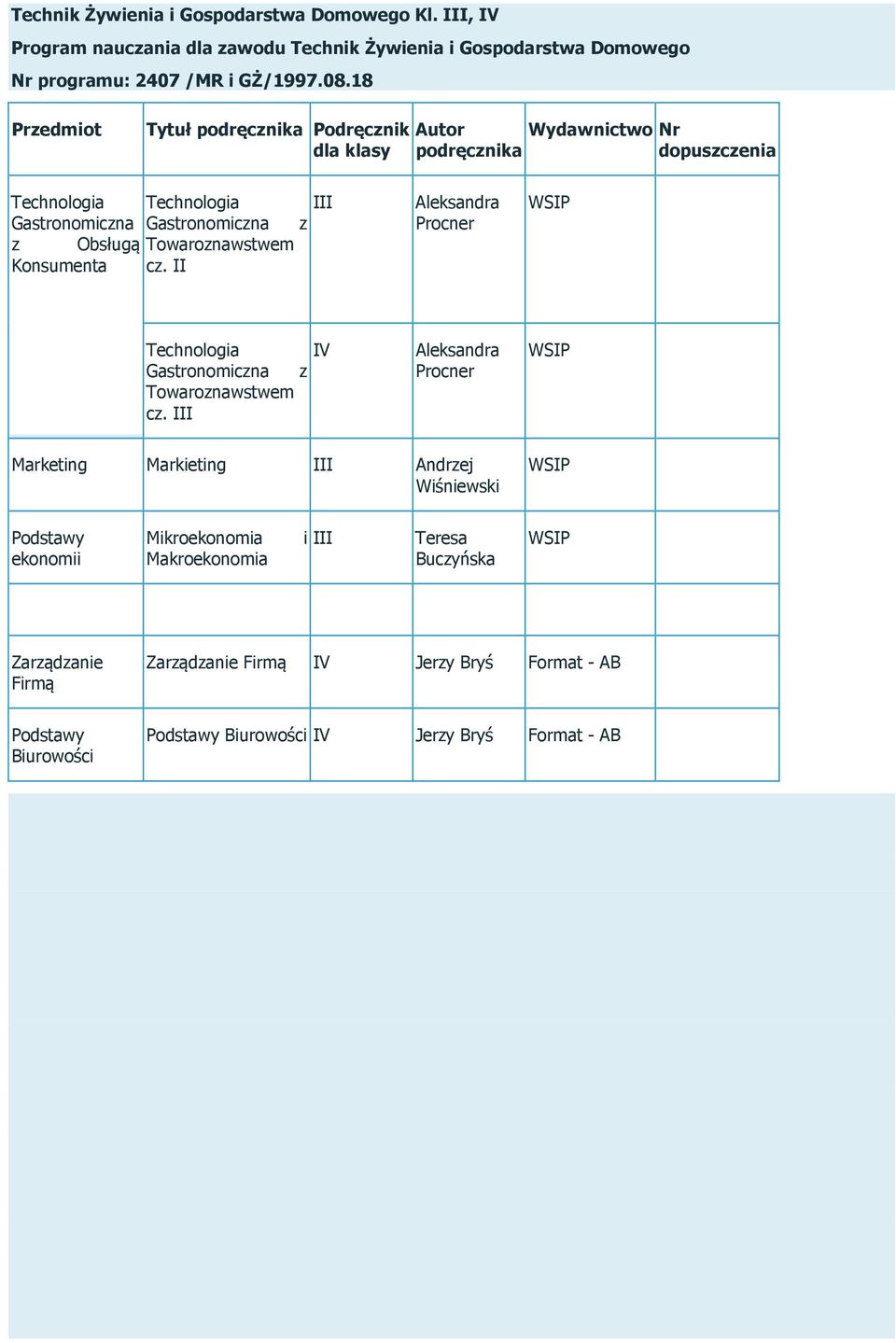 Technik Żywienia i Gospodarstwa Domowego Kl. III, IV

Program nauczania dla zawodu Technik Żywienia i Gospodarstwa Domowego

Nr programu: 2407 /MR i GŻ/1997.08.18

| Przedmiot | Tytuł podręcznika | Podręcznik dla klasy | Autor podręcznika | Wydawnictwo | Nr dopuszczenia |
|---|---|---|---|---|---|
| Technologia Gastronomiczna z Obsługą Konsumenta | Technologia Gastronomiczna z Towaroznawstwem cz. II | III | Aleksandra Procner | WSIP | |
| | Technologia Gastronomiczna z Towaroznawstwem cz. III | IV | Aleksandra Procner | WSIP | |
| Marketing | Markieting | III | Andrzej Wiśniewski | WSIP | |
| Podstawy ekonomii | Mikroekonomia i Makroekonomia | III | Teresa Buczyńska | WSIP | |
| | | | | | |
| Zarządzanie Firmą | Zarządzanie Firmą | IV | Jerzy Bryś | Format - AB | |
| Podstawy Biurowości | Podstawy Biurowości | IV | Jerzy Bryś | Format - AB | |